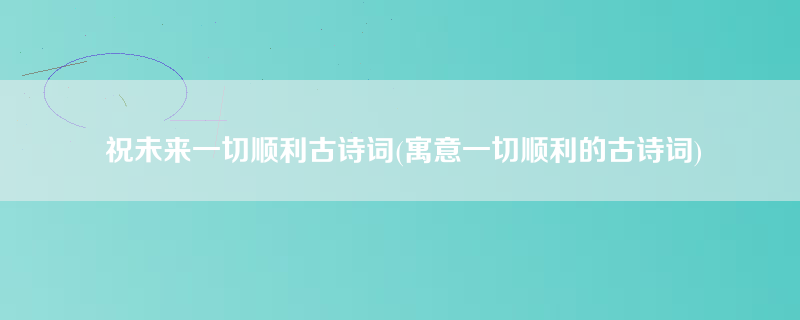 祝未来一切顺利古诗词(寓意一切顺利的古诗词)